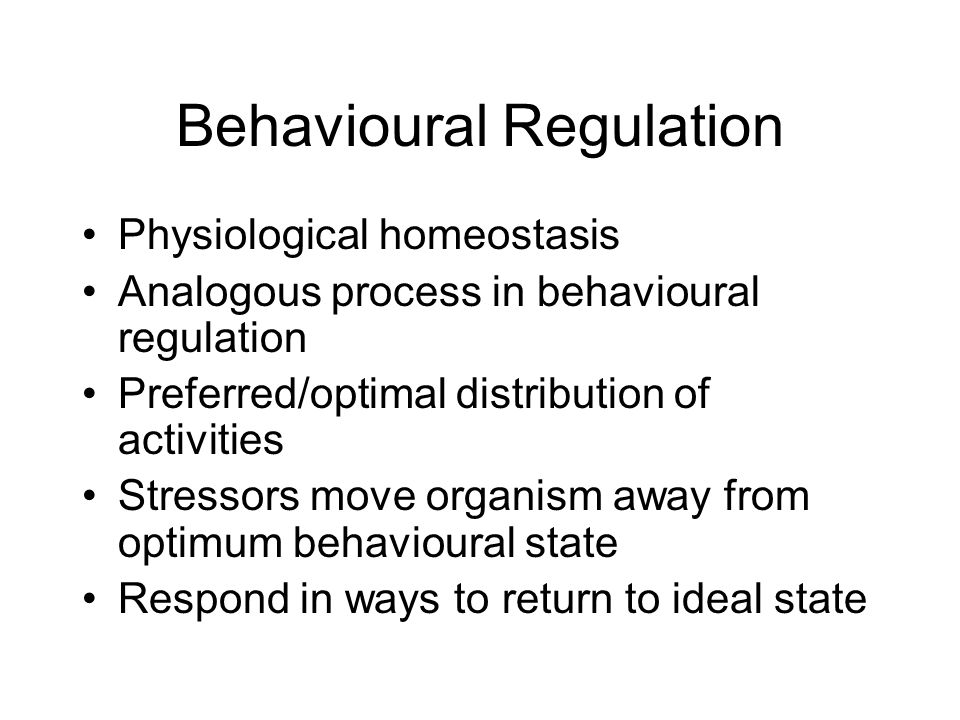 Behavioural Regulation

• Physiological homeostasis
• Analogous process in behavioural regulation
• Preferred/optimal distribution of activities
• Stressors move organism away from optimum behavioural state
• Respond in ways to return to ideal state